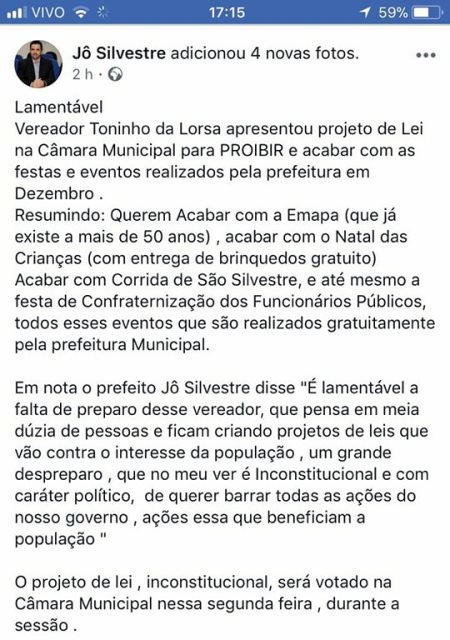 VIVO 17:15 59%

Jô Silvestre adicionou 4 novas fotos.
2 h ·

Lamentável
Vereador Toninho da Lorsa apresentou projeto de Lei na Câmara Municipal para PROIBIR e acabar com as festas e eventos realizados pela prefeitura em Dezembro .
Resumindo: Querem Acabar com a Emapa (que já existe a mais de 50 anos) , acabar com o Natal das Crianças (com entrega de brinquedos gratuito) Acabar com Corrida de São Silvestre, e até mesmo a festa de Confraternização dos Funcionários Públicos, todos esses eventos que são realizados gratuitamente pela prefeitura Municipal.

Em nota o prefeito Jô Silvestre disse "É lamentável a falta de preparo desse vereador, que pensa em meia dúzia de pessoas e ficam criando projetos de leis que vão contra o interesse da população , um grande despreparo , que no meu ver é Inconstitucional e com caráter político, de querer barrar todas as ações do nosso governo , ações essa que beneficiam a população "

O projeto de lei , inconstitucional, será votado na Câmara Municipal nessa segunda feira , durante a sessão .